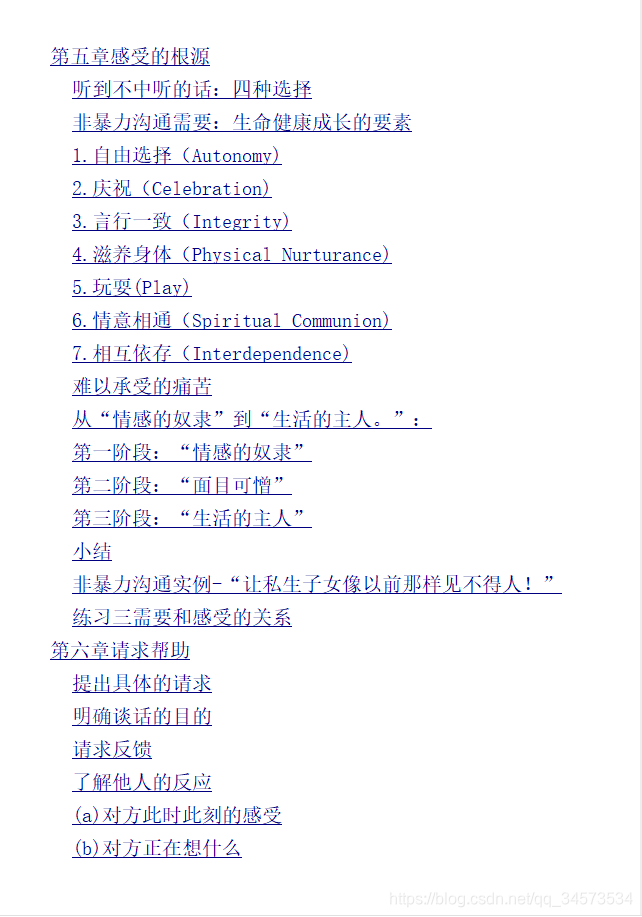 第五章感受的根源

听到不中听的话：四种选择

非暴力沟通需要：生命健康成长的要素

1.自由选择（Autonomy）

2.庆祝（Celebration）

3.言行一致（Integrity）

4.滋养身体（Physical Nurturance）

5.玩耍(Play)

6.情意相通（Spiritual Communion）

7.相互依存（Interdependence）

难以承受的痛苦

从“情感的奴隶”到“生活的主人。”：

第一阶段：“情感的奴隶”

第二阶段：“面目可憎”

第三阶段：“生活的主人”

小结

非暴力沟通实例-“让私生子女像以前那样见不得人！”

练习三需要和感受的关系

第六章请求帮助

提出具体的请求

明确谈话的目的

请求反馈

了解他人的反应

(a)对方此时此刻的感受

(b)对方正在想什么

https://blog.csdn.net/qq_34573534